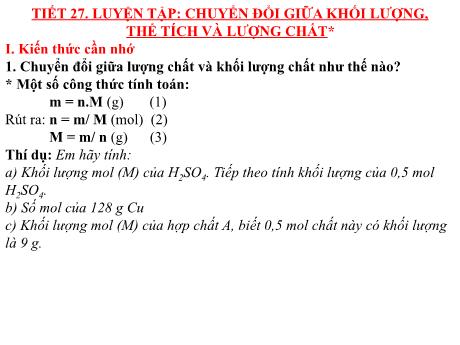 TIẾT 27. LUYỆN TẬP: CHUYỂN ĐỔI GIỮA KHỐI LƯỢNG, THỂ TÍCH VÀ LƯỢNG CHẤT*

I. Kiến thức cần nhớ

1. Chuyển đổi giữa lượng chất và khối lượng chất như thế nào?

* Một số công thức tính toán:

m = n.M (g) (1)

Rút ra: n = m/ M (mol) (2)

M = m/ n (g) (3)

Thí dụ: Em hãy tính:

a) Khối lượng mol (M) của $H_2SO_4$. Tiếp theo tính khối lượng của 0,5 mol $H_2SO_4$.

b) Số mol của 128 g Cu

c) Khối lượng mol (M) của hợp chất A, biết 0,5 mol chất này có khối lượng là 9 g.